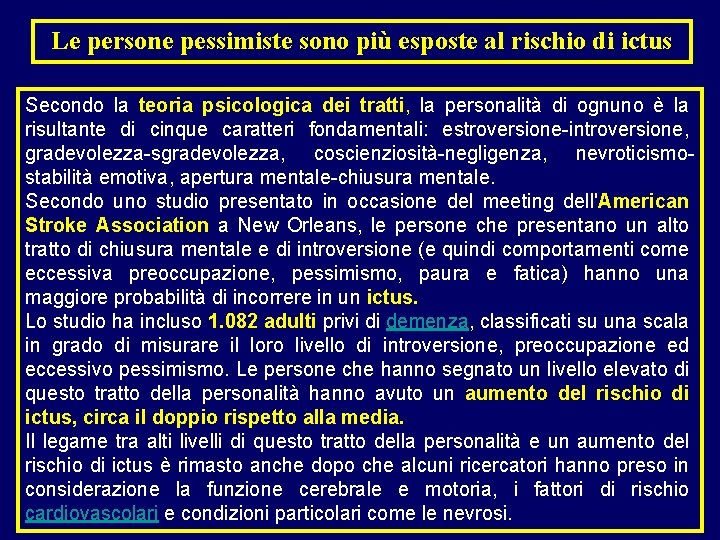 Le persone pessimiste sono più esposte al rischio di ictus

Secondo la teoria psicologica dei tratti, la personalità di ognuno è la risultante di cinque caratteri fondamentali: estroversione-introversione, gradevolezza-sgradevolezza, coscienziosità-negligenza, nevroticismo-stabilità emotiva, apertura mentale-chiusura mentale.
Secondo uno studio presentato in occasione del meeting dell'American Stroke Association a New Orleans, le persone che presentano un alto tratto di chiusura mentale e di introversione (e quindi comportamenti come eccessiva preoccupazione, pessimismo, paura e fatica) hanno una maggiore probabilità di incorrere in un ictus.
Lo studio ha incluso 1.082 adulti privi di demenza, classificati su una scala in grado di misurare il loro livello di introversione, preoccupazione ed eccessivo pessimismo. Le persone che hanno segnato un livello elevato di questo tratto della personalità hanno avuto un aumento del rischio di ictus, circa il doppio rispetto alla media.
Il legame tra alti livelli di questo tratto della personalità e un aumento del rischio di ictus è rimasto anche dopo che alcuni ricercatori hanno preso in considerazione la funzione cerebrale e motoria, i fattori di rischio cardiovascolari e condizioni particolari come le nevrosi.